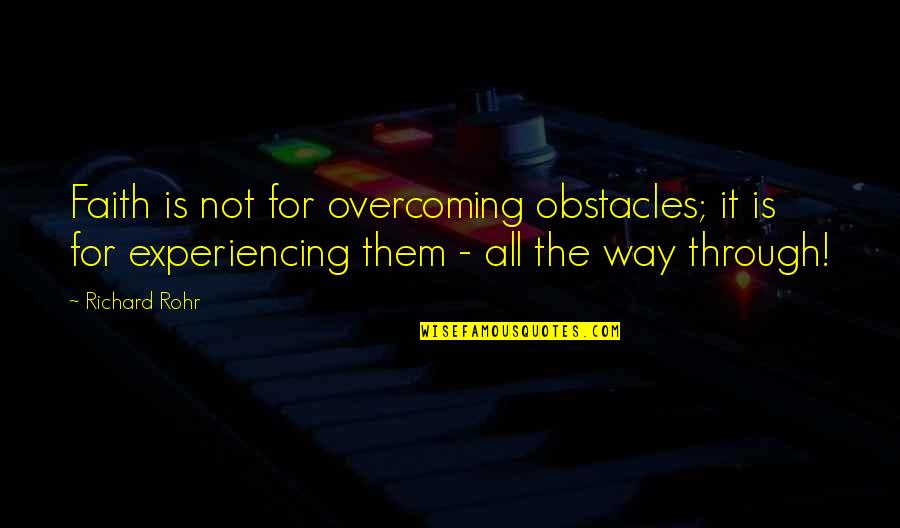 Faith is not for overcoming obstacles; it is for experiencing them - all the way through!

- Richard Rohr

WISEFAMOUSQUOTES.COM